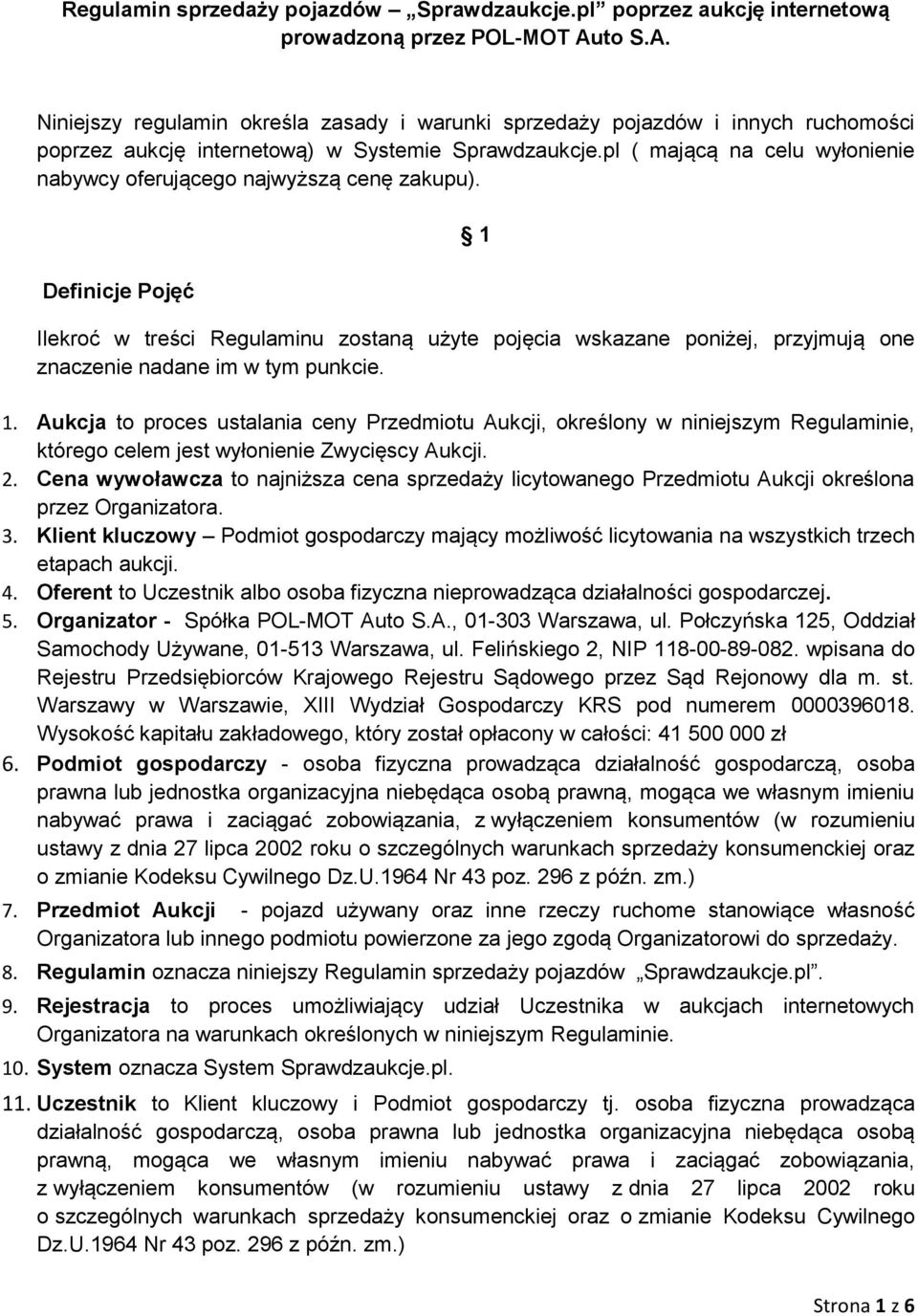 Regulamin sprzedaży pojazdów – „Sprawdzaukcje.pl” poprzez aukcję internetową prowadzoną przez POL-MOT Auto S.A.

Niniejszy regulamin określa zasady i warunki sprzedaży pojazdów i innych ruchomości poprzez aukcję internetową) w Systemie Sprawdzaukcje.pl ( mającą na celu wyłonienie nabywcy oferującego najwyższą cenę zakupu).

§ 1

Definicje Pojęć

Ilekroć w treści Regulaminu zostaną użyte pojęcia wskazane poniżej, przyjmują one znaczenie nadane im w tym punkcie.

1. Aukcja to proces ustalania ceny Przedmiotu Aukcji, określony w niniejszym Regulaminie, którego celem jest wyłonienie Zwycięscy Aukcji.
2. Cena wywoławcza to najniższa cena sprzedaży licytowanego Przedmiotu Aukcji określona przez Organizatora.
3. Klient kluczowy – Podmiot gospodarczy mający możliwość licytowania na wszystkich trzech etapach aukcji.
4. Oferent to Uczestnik albo osoba fizyczna nieprowadząca działalności gospodarczej.
5. Organizator - Spółka POL-MOT Auto S.A., 01-303 Warszawa, ul. Połczyńska 125, Oddział Samochody Używane, 01-513 Warszawa, ul. Felińskiego 2, NIP 118-00-89-082. wpisana do Rejestru Przedsiębiorców Krajowego Rejestru Sądowego przez Sąd Rejonowy dla m. st. Warszawy w Warszawie, XIII Wydział Gospodarczy KRS pod numerem 0000396018. Wysokość kapitału zakładowego, który został opłacony w całości: 41 500 000 zł
6. Podmiot gospodarczy - osoba fizyczna prowadząca działalność gospodarczą, osoba prawna lub jednostka organizacyjna niebędąca osobą prawną, mogąca we własnym imieniu nabywać prawa i zaciągać zobowiązania, z wyłączeniem konsumentów (w rozumieniu ustawy z dnia 27 lipca 2002 roku o szczególnych warunkach sprzedaży konsumenckiej oraz o zmianie Kodeksu Cywilnego Dz.U.1964 Nr 43 poz. 296 z późn. zm.)
7. Przedmiot Aukcji - pojazd używany oraz inne rzeczy ruchome stanowiące własność Organizatora lub innego podmiotu powierzone za jego zgodą Organizatorowi do sprzedaży.
8. Regulamin oznacza niniejszy Regulamin sprzedaży pojazdów „Sprawdzaukcje.pl”.
9. Rejestracja to proces umożliwiający udział Uczestnika w aukcjach internetowych Organizatora na warunkach określonych w niniejszym Regulaminie.
10. System oznacza System Sprawdzaukcje.pl.
11. Uczestnik to Klient kluczowy i Podmiot gospodarczy tj. osoba fizyczna prowadząca działalność gospodarczą, osoba prawna lub jednostka organizacyjna niebędąca osobą prawną, mogąca we własnym imieniu nabywać prawa i zaciągać zobowiązania, z wyłączeniem konsumentów (w rozumieniu ustawy z dnia 27 lipca 2002 roku o szczególnych warunkach sprzedaży konsumenckiej oraz o zmianie Kodeksu Cywilnego Dz.U.1964 Nr 43 poz. 296 z późn. zm.)

Strona 1 z 6